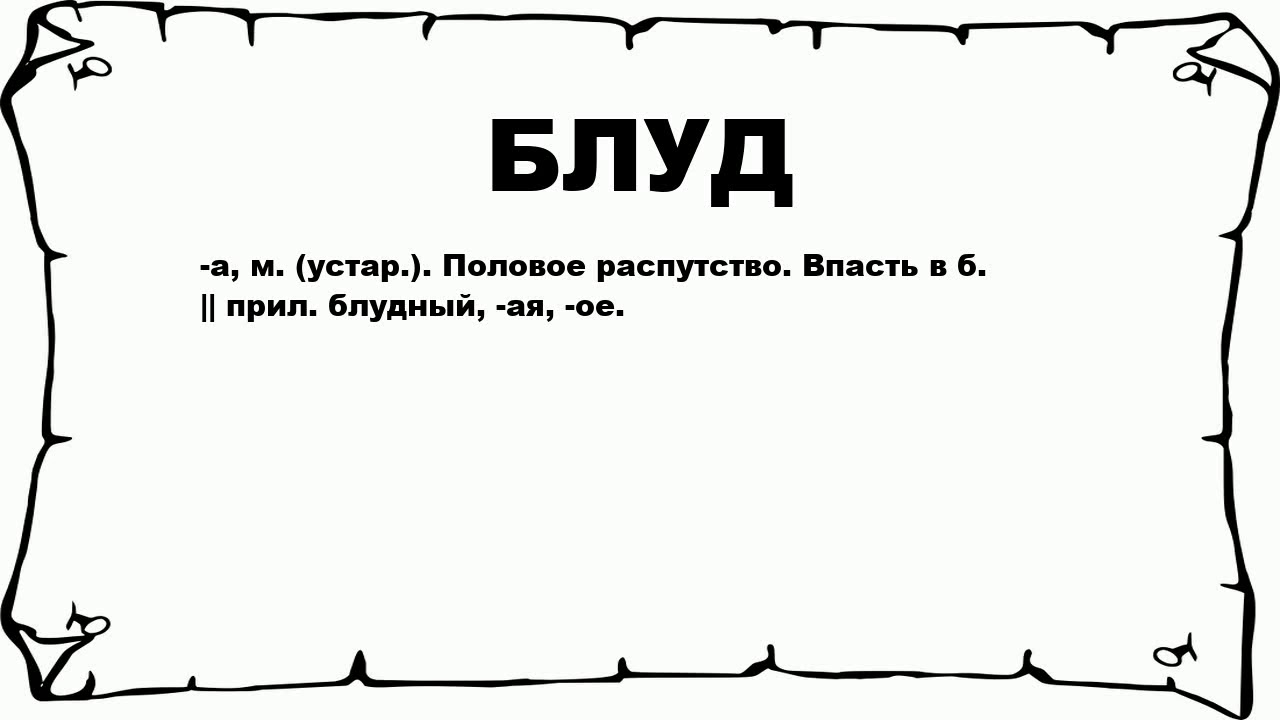 БЛУД

-а, м. (устар.). Половое распутство. Впасть в б. || прил. блудный, -ая, -ое.